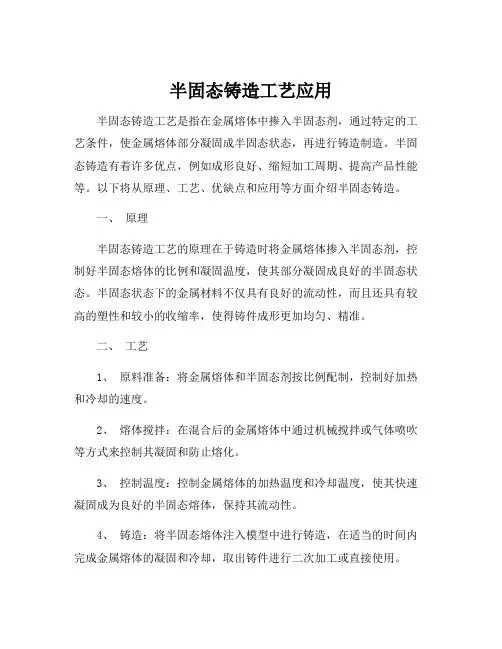 半固态铸造工艺应用

半固态铸造工艺是指在金属熔体中掺入半固态剂，通过特定的工艺条件，使金属熔体部分凝固成半固态状态，再进行铸造制造。半固态铸造有着许多优点，例如成形良好、缩短加工周期、提高产品性能等。以下将从原理、工艺、优缺点和应用等方面介绍半固态铸造。

一、 原理

半固态铸造工艺的原理在于铸造时将金属熔体掺入半固态剂，控制好半固态熔体的比例和凝固温度，使其部分凝固成良好的半固态状态。半固态状态下的金属材料不仅具有良好的流动性，而且还具有较高的塑性和较小的收缩率，使得铸件成形更加均匀、精准。

二、 工艺

1、 原料准备：将金属熔体和半固态剂按比例配制，控制好加热和冷却的速度。

2、 熔体搅拌：在混合后的金属熔体中通过机械搅拌或气体喷吹等方式来控制其凝固和防止熔化。

3、 控制温度：控制金属熔体的加热温度和冷却温度，使其快速凝固成为良好的半固态熔体，保持其流动性。

4、 铸造：将半固态熔体注入模型中进行铸造，在适当的时间内完成金属熔体的凝固和冷却，取出铸件进行二次加工或直接使用。